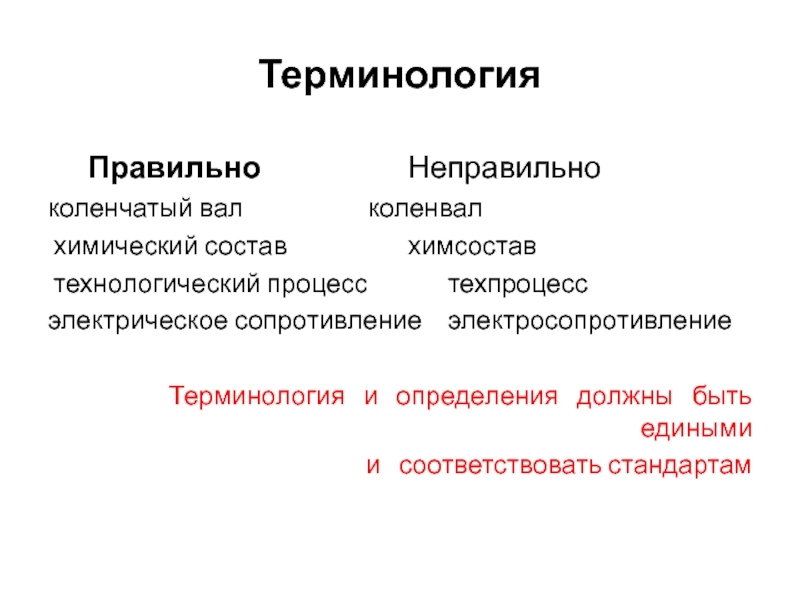 Терминология

| Правильно | Неправильно |
|---|---|
| коленчатый вал | коленвал |
| химический состав | химсостав |
| технологический процесс | техпроцесс |
| электрическое сопротивление | электросопротивление |

Терминология и определения должны быть едиными
и соответствовать стандартам